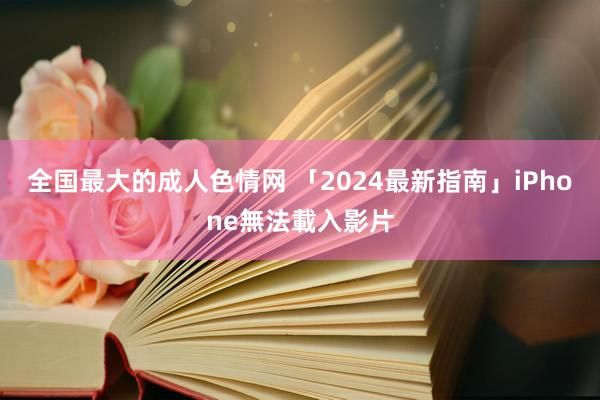 全国最大的成人色情网 「2024最新指南」iPhone無法載入影片